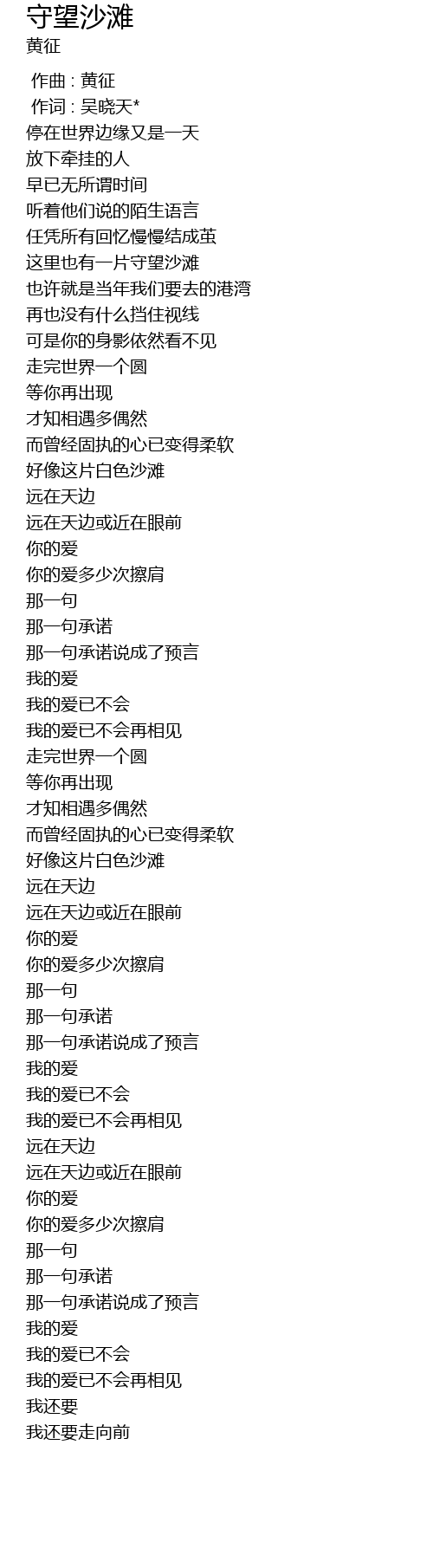 守望沙滩
黄征

作曲 : 黄征
作词 : 吴晓天*
停在世界边缘又是一天
放下牵挂的人
早已无所谓时间
听着他们说的陌生语言
任凭所有回忆慢慢结成茧
这里也有一片守望沙滩
也许就是当年我们要去的港湾
再也没有什么挡住视线
可是你的身影依然看不见
走完世界一个圆
等你再出现
才知相遇多偶然
而曾经固执的心已变得柔软
好像这片白色沙滩
远在天边
远在天边或近在眼前
你的爱
你的爱多少次擦肩
那一句
那一句承诺
那一句承诺说成了预言
我的爱
我的爱已不会
我的爱已不会再相见
走完世界一个圆
等你再出现
才知相遇多偶然
而曾经固执的心已变得柔软
好像这片白色沙滩
远在天边
远在天边或近在眼前
你的爱
你的爱多少次擦肩
那一句
那一句承诺
那一句承诺说成了预言
我的爱
我的爱已不会
我的爱已不会再相见
远在天边
远在天边或近在眼前
你的爱
你的爱多少次擦肩
那一句
那一句承诺
那一句承诺说成了预言
我的爱
我的爱已不会
我的爱已不会再相见
我还要
我还要走向前